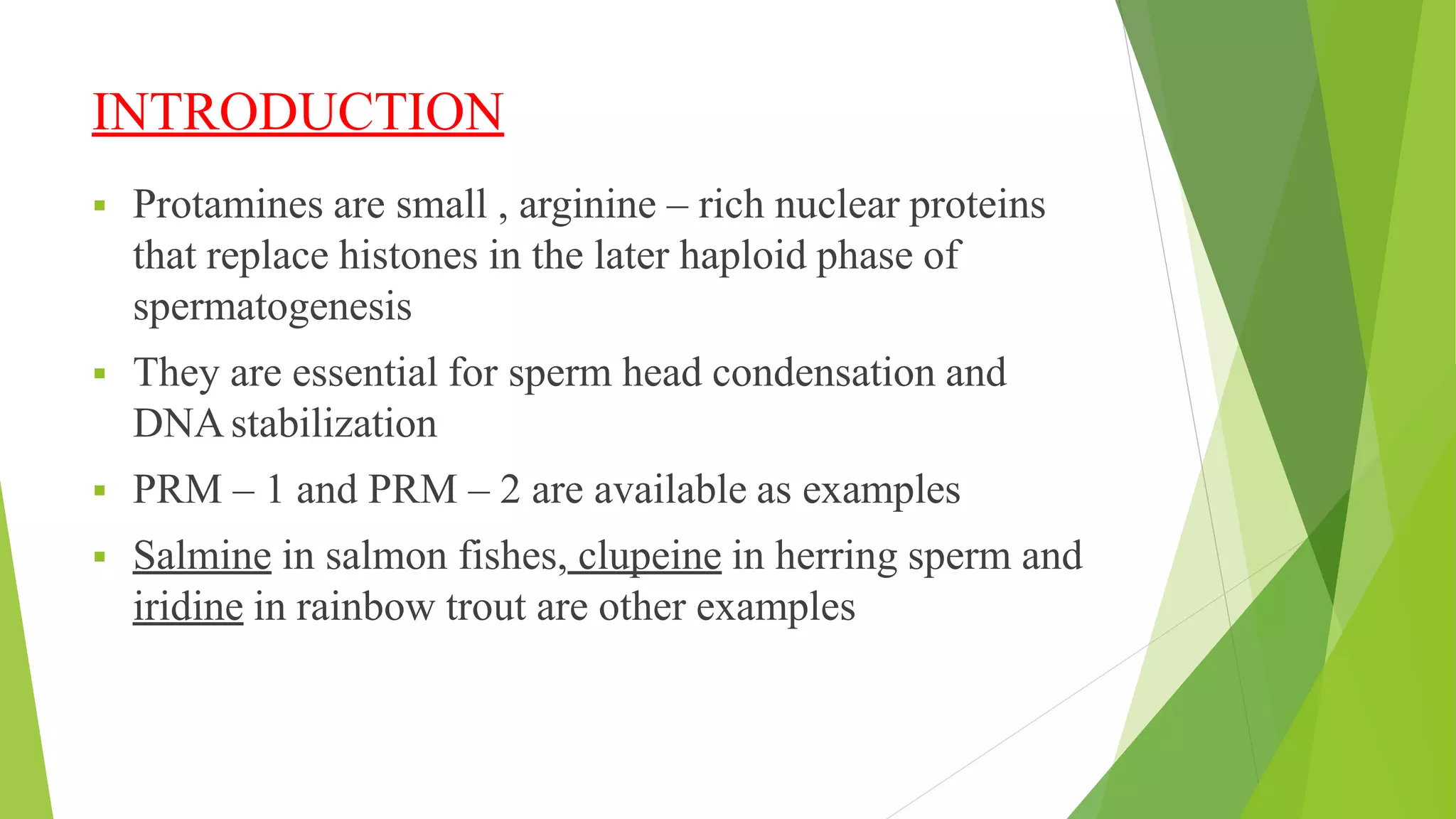 INTRODUCTION

▪ Protamines are small , arginine – rich nuclear proteins that replace histones in the later haploid phase of spermatogenesis

▪ They are essential for sperm head condensation and DNA stabilization

▪ PRM – 1 and PRM – 2 are available as examples

▪ Salmine in salmon fishes, clupeine in herring sperm and iridine in rainbow trout are other examples